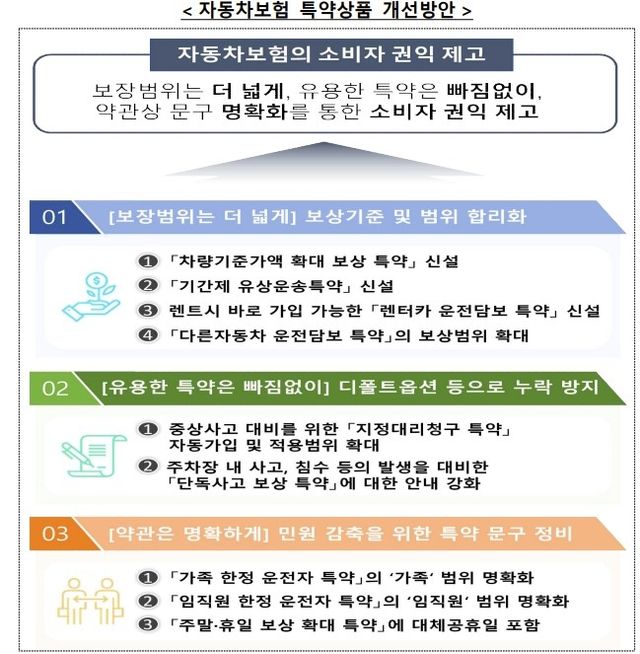 < 자동차보험 특약상품 개선방안 >

자동차보험의 소비자 권익 제고

보장범위는 더 넓게, 유용한 특약은 빠짐없이, 약관상 문구 명확화를 통한 소비자 권익 제고

01 [보장범위는 더 넓게] 보상기준 및 범위 합리화

❶ 「차량기준가액 확대 보상 특약」 신설
❷ 「기간제 유상운송특약」 신설
❸ 렌트시 바로 가입 가능한 「렌터카 운전담보 특약」 신설
❹ 「다른자동차 운전담보 특약」의 보상범위 확대

02 [유용한 특약은 빠짐없이] 디폴트옵션 등으로 누락 방지

❶ 중상사고 대비를 위한 「지정대리청구 특약」 자동가입 및 적용범위 확대
❷ 주차장 내 사고, 침수 등의 발생을 대비한 「단독사고 보상 특약」에 대한 안내 강화

03 [약관은 명확하게] 민원 감축을 위한 특약 문구 정비

❶ 「가족 한정 운전자 특약」의 '가족' 범위 명확화
❷ 「임직원 한정 운전자 특약」의 '임직원' 범위 명확화
❸ 「주말·휴일 보상 확대 특약」에 대체공휴일 포함